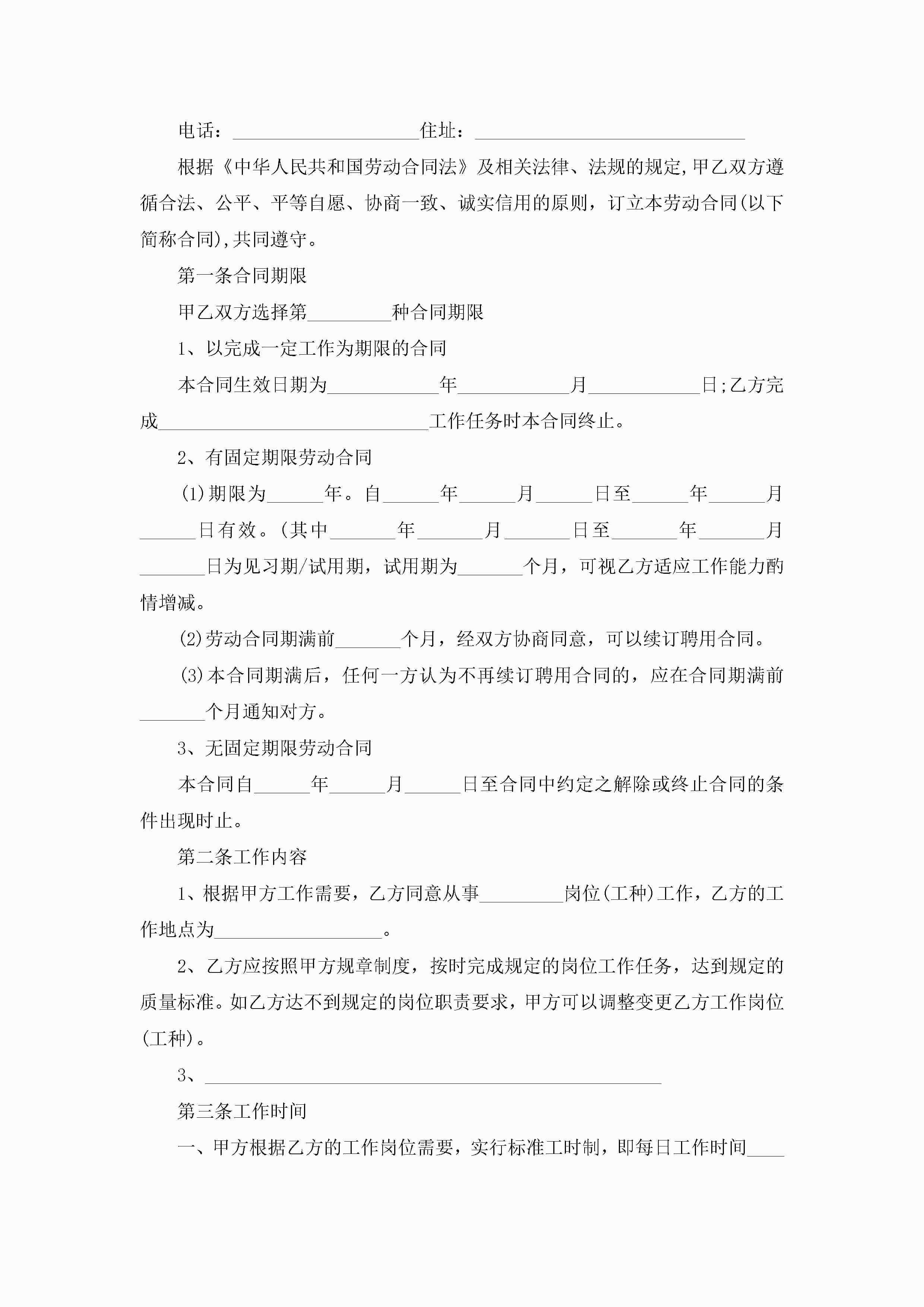 电话：____________________住址：_____________________________

根据《中华人民共和国劳动合同法》及相关法律、法规的规定,甲乙双方遵循合法、公平、平等自愿、协商一致、诚实信用的原则，订立本劳动合同(以下简称合同),共同遵守。

第一条合同期限

甲乙双方选择第_________种合同期限

1、以完成一定工作为期限的合同

本合同生效日期为____________年____________月____________日;乙方完成_____________________________工作任务时本合同终止。

2、有固定期限劳动合同

(1)期限为______年。自______年______月______日至______年______月______日有效。(其中_______年_______月_______日至_______年_______月_______日为见习期/试用期，试用期为_______个月，可视乙方适应工作能力酌情增减。

(2)劳动合同期满前_______个月，经双方协商同意，可以续订聘用合同。

(3)本合同期满后，任何一方认为不再续订聘用合同的，应在合同期满前_______个月通知对方。

3、无固定期限劳动合同

本合同自______年______月______日至合同中约定之解除或终止合同的条件出现时止。

第二条工作内容

1、根据甲方工作需要，乙方同意从事_________岗位(工种)工作，乙方的工作地点为__________________。

2、乙方应按照甲方规章制度，按时完成规定的岗位工作任务，达到规定的质量标准。如乙方达不到规定的岗位职责要求，甲方可以调整变更乙方工作岗位(工种)。

3、_________________________________________________

第三条工作时间

一、甲方根据乙方的工作岗位需要，实行标准工时制，即每日工作时间____